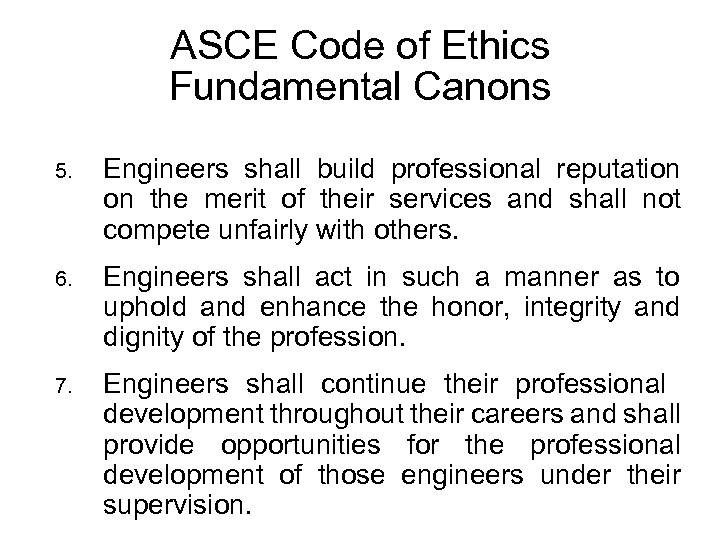 ASCE Code of Ethics
Fundamental Canons

5. Engineers shall build professional reputation on the merit of their services and shall not compete unfairly with others.

6. Engineers shall act in such a manner as to uphold and enhance the honor, integrity and dignity of the profession.

7. Engineers shall continue their professional development throughout their careers and shall provide opportunities for the professional development of those engineers under their supervision.